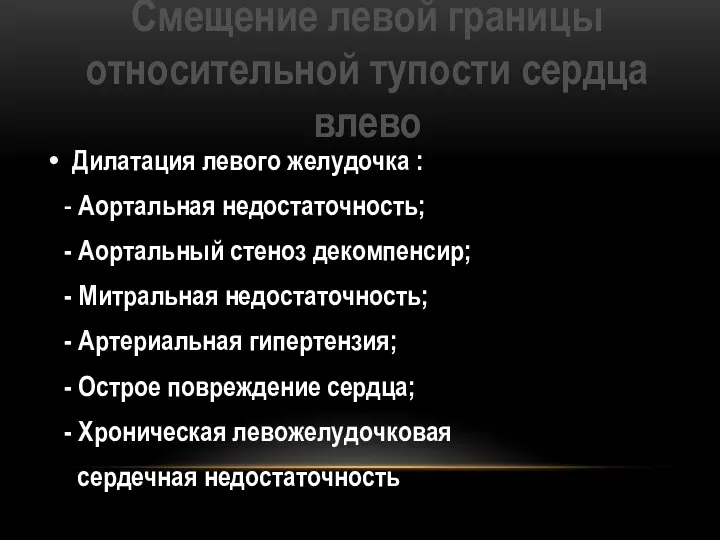 Смещение левой границы относительной тупости сердца влево

• Дилатация левого желудочка :

- Аортальная недостаточность;

- Аортальный стеноз декомпенсир;

- Митральная недостаточность;

- Артериальная гипертензия;

- Острое повреждение сердца;

- Хроническая левожелудочковая сердечная недостаточность